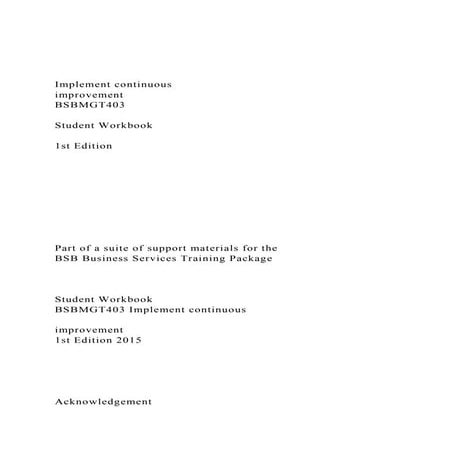 Implement continuous improvement
BSBMGT403

Student Workbook

1st Edition

Part of a suite of support materials for the BSB Business Services Training Package

Student Workbook
BSBMGT403 Implement continuous

improvement
1st Edition 2015

Acknowledgement